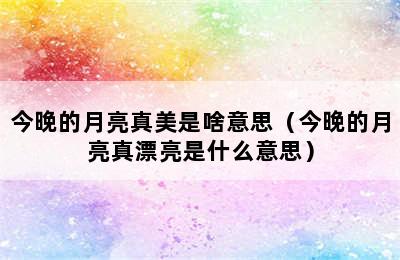 今晚的月亮真美是啥意思（今晚的月亮真漂亮是什么意思）